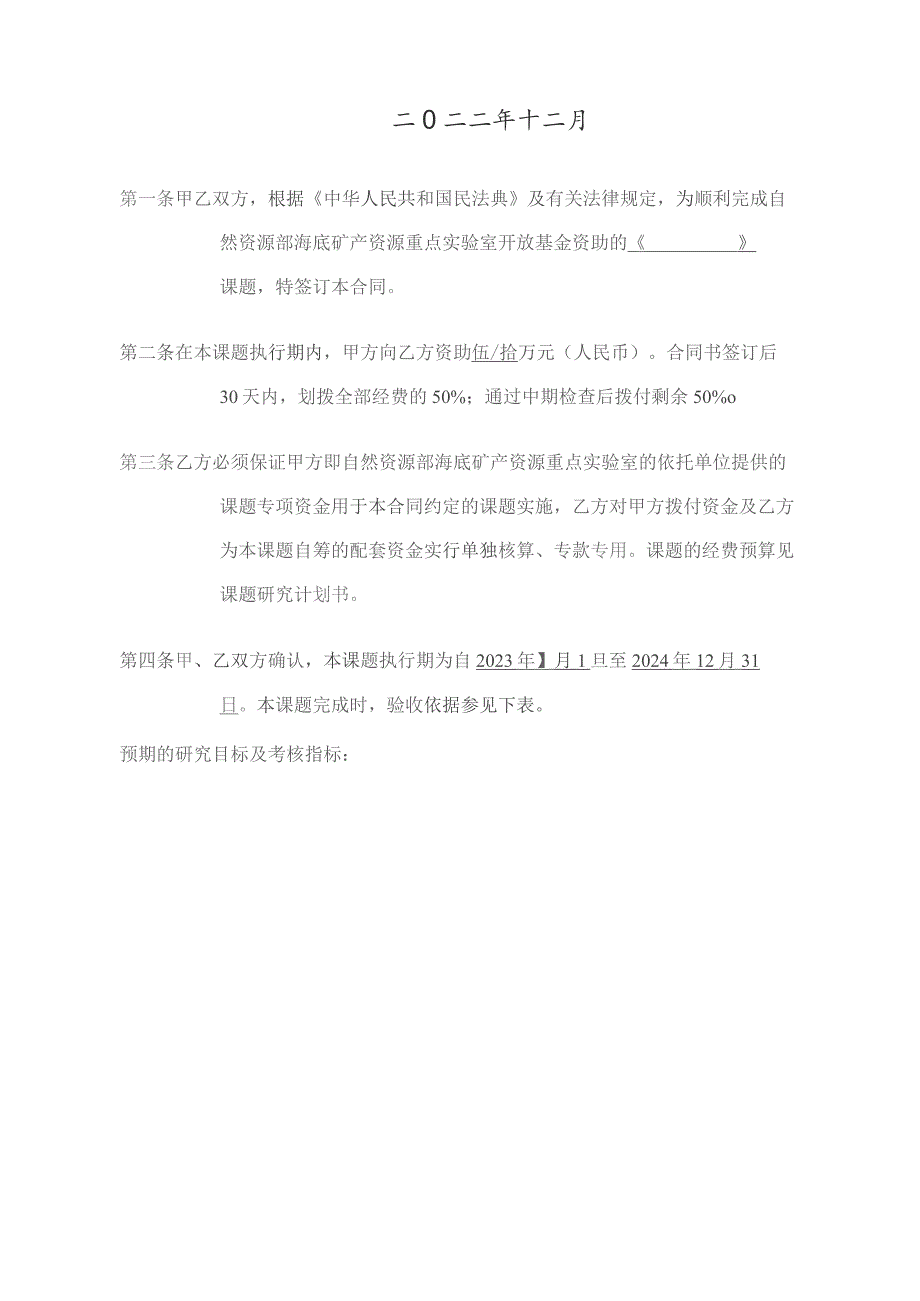 二0二二年十二月

第一条甲乙双方，根据《中华人民共和国民法典》及有关法律规定，为顺利完成自然资源部海底矿产资源重点实验室开放基金资助的《　　　　　》课题，特签订本合同。

第二条在本课题执行期内，甲方向乙方资助伍/拾万元（人民币）。合同书签订后30天内，划拨全部经费的50%；通过中期检查后拨付剩余50%o

第三条乙方必须保证甲方即自然资源部海底矿产资源重点实验室的依托单位提供的课题专项资金用于本合同约定的课题实施，乙方对甲方拨付资金及乙方为本课题自筹的配套资金实行单独核算、专款专用。课题的经费预算见课题研究计划书。

第四条甲、乙双方确认，本课题执行期为自2023年】月1旦至2024年12月31日。本课题完成时，验收依据参见下表。

预期的研究目标及考核指标：